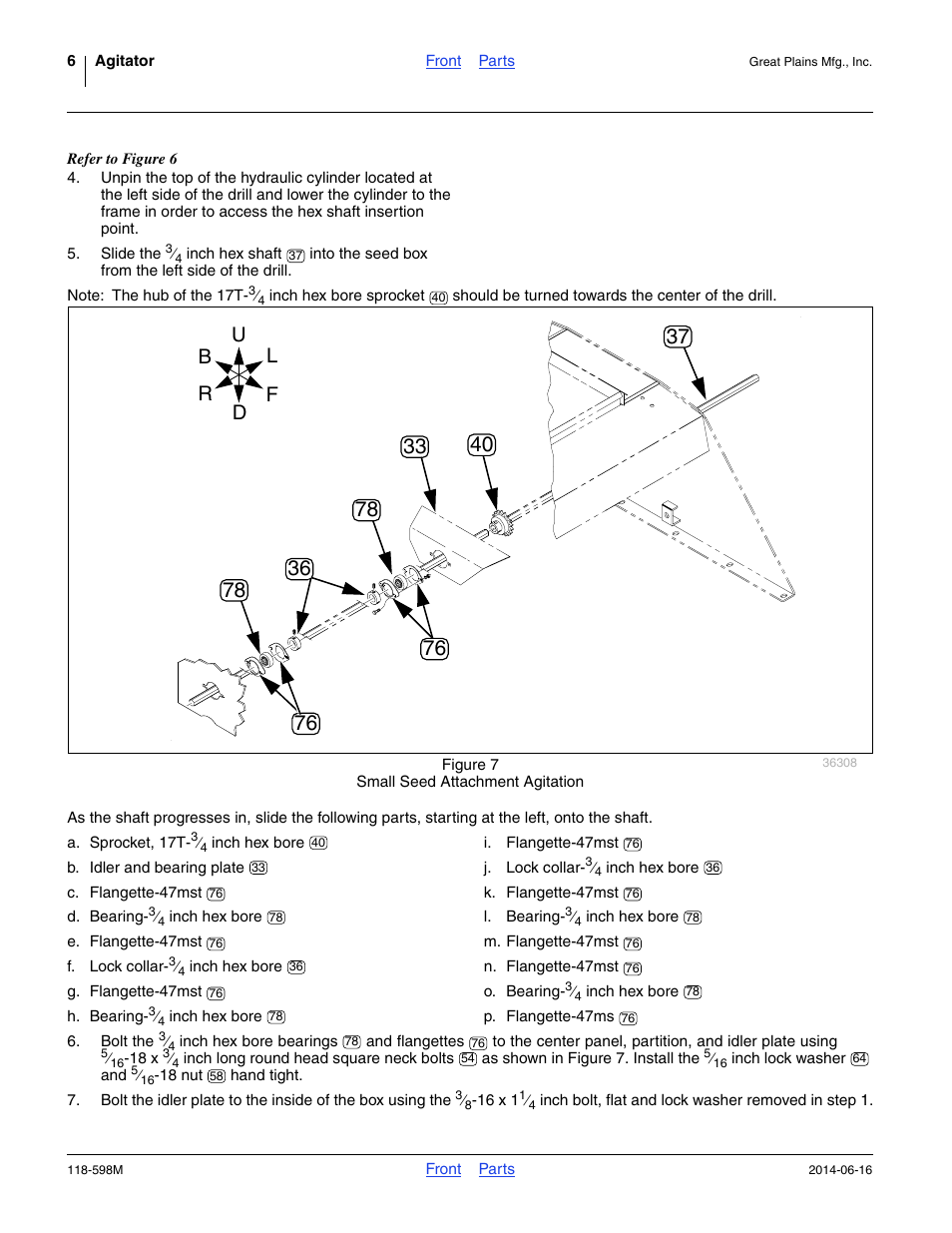 6 Agitator Front Parts Great Plains Mfg., Inc.

Refer to Figure 6

4. Unpin the top of the hydraulic cylinder located at the left side of the drill and lower the cylinder to the frame in order to access the hex shaft insertion point.

5. Slide the $\frac{3}{4}$ inch hex shaft 37 into the seed box from the left side of the drill.

Note: The hub of the 17T-$\frac{3}{4}$ inch hex bore sprocket 40 should be turned towards the center of the drill.

U
B L
R F
D
37
33
40
78
36
78
76
76

Figure 7
Small Seed Attachment Agitation
36308

As the shaft progresses in, slide the following parts, starting at the left, onto the shaft.

a. Sprocket, 17T-$\frac{3}{4}$ inch hex bore 40
b. Idler and bearing plate 33
c. Flangette-47mst 76
d. Bearing-$\frac{3}{4}$ inch hex bore 78
e. Flangette-47mst 76
f. Lock collar-$\frac{3}{4}$ inch hex bore 36
g. Flangette-47mst 76
h. Bearing-$\frac{3}{4}$ inch hex bore 78

i. Flangette-47mst 76
j. Lock collar-$\frac{3}{4}$ inch hex bore 36
k. Flangette-47mst 76
l. Bearing-$\frac{3}{4}$ inch hex bore 78
m. Flangette-47mst 76
n. Flangette-47mst 76
o. Bearing-$\frac{3}{4}$ inch hex bore 78
p. Flangette-47ms 76

6. Bolt the $\frac{3}{4}$ inch hex bore bearings 78 and flangettes 76 to the center panel, partition, and idler plate using $\frac{5}{16}$-18 x $\frac{3}{4}$ inch long round head square neck bolts 54 as shown in Figure 7. Install the $\frac{5}{16}$ inch lock washer 64 and $\frac{5}{16}$-18 nut 58 hand tight.

7. Bolt the idler plate to the inside of the box using the $\frac{3}{8}$-16 x $1\frac{1}{4}$ inch bolt, flat and lock washer removed in step 1.

118-598M Front Parts 2014-06-16